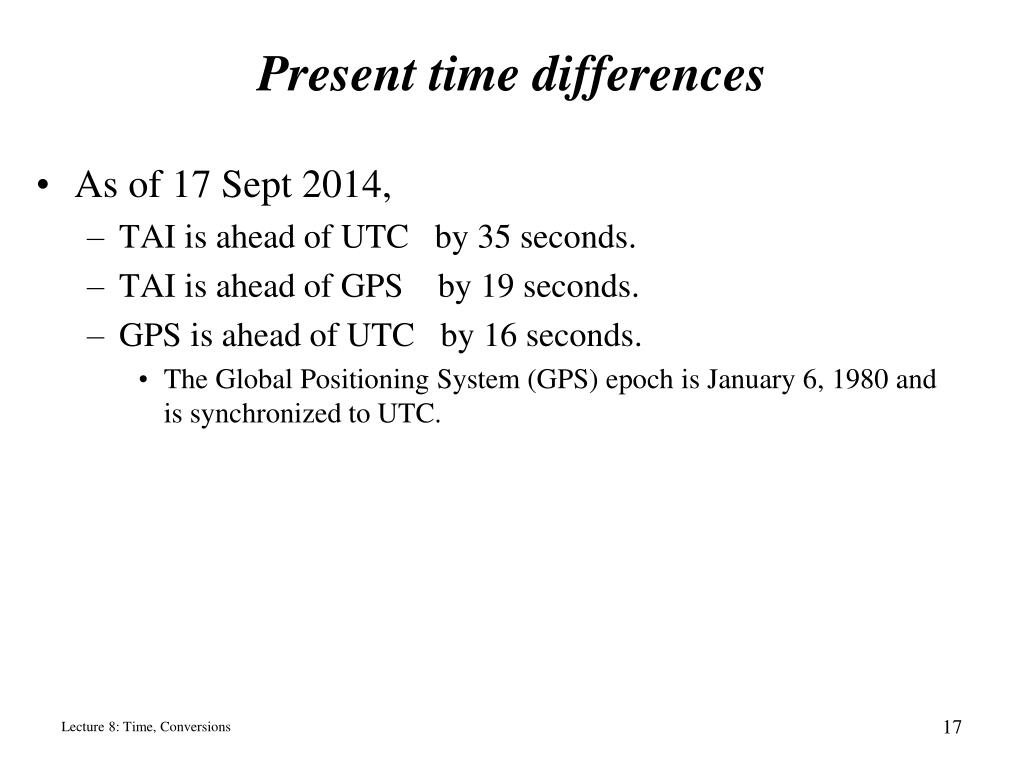 Present time differences

• As of 17 Sept 2014,
– TAI is ahead of UTC by 35 seconds.
– TAI is ahead of GPS by 19 seconds.
– GPS is ahead of UTC by 16 seconds.
• The Global Positioning System (GPS) epoch is January 6, 1980 and is synchronized to UTC.

Lecture 8: Time, Conversions

17